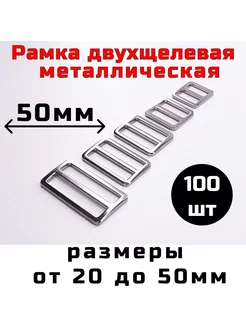 Рамка двухщелевая металлическая

50мм

100 шт

размеры от 20 до 50мм